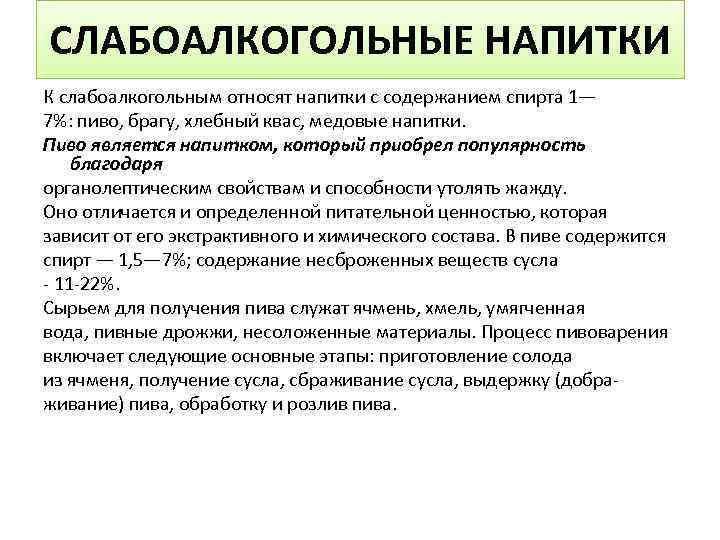 СЛАБОАЛКОГОЛЬНЫЕ НАПИТКИ

К слабоалкогольным относят напитки с содержанием спирта 1—7%: пиво, брагу, хлебный квас, медовые напитки.

Пиво является напитком, который приобрел популярность благодаря

органолептическим свойствам и способности утолять жажду. Оно отличается и определенной питательной ценностью, которая зависит от его экстрактивного и химического состава. В пиве содержится спирт — 1,5—7%; содержание несброженных веществ сусла - 11-22%.

Сырьем для получения пива служат ячмень, хмель, умягченная вода, пивные дрожжи, несоложенные материалы. Процесс пивоварения включает следующие основные этапы: приготовление солода из ячменя, получение сусла, сбраживание сусла, выдержку (дображивание) пива, обработку и розлив пива.